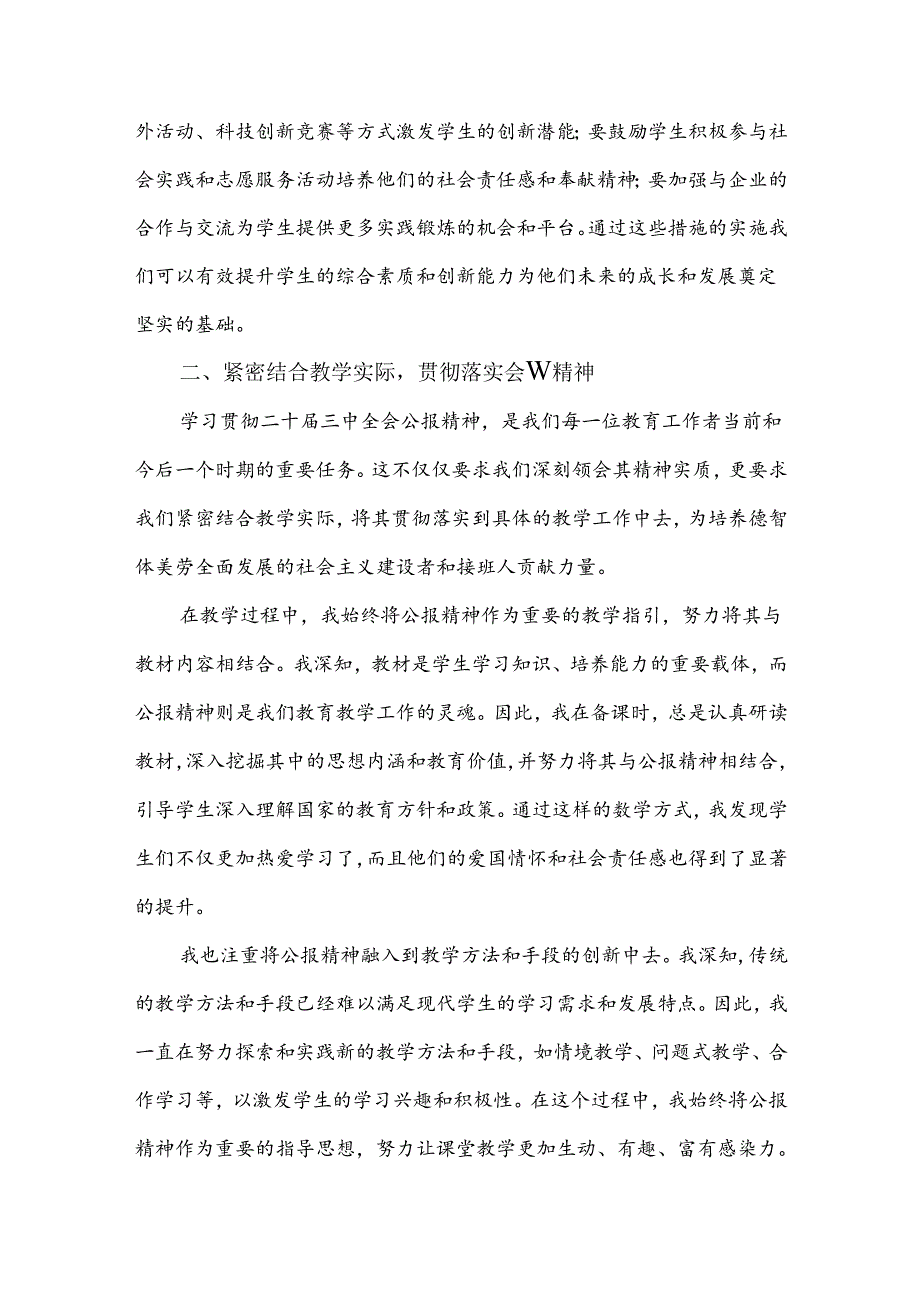 外活动、科技创新竞赛等方式激发学生的创新潜能;要鼓励学生积极参与社会实践和志愿服务活动培养他们的社会责任感和奉献精神;要加强与企业的合作与交流为学生提供更多实践锻炼的机会和平台。通过这些措施的实施我们可以有效提升学生的综合素质和创新能力为他们未来的成长和发展奠定坚实的基础。

二、紧密结合教学实际，贯彻落实会W精神

学习贯彻二十届三中全会公报精神，是我们每一位教育工作者当前和今后一个时期的重要任务。这不仅仅要求我们深刻领会其精神实质，更要求我们紧密结合教学实际，将其贯彻落实到具体的教学工作中去，为培养德智体美劳全面发展的社会主义建设者和接班人贡献力量。

在教学过程中，我始终将公报精神作为重要的教学指引，努力将其与教材内容相结合。我深知，教材是学生学习知识、培养能力的重要载体，而公报精神则是我们教育教学工作的灵魂。因此，我在备课时，总是认真研读教材，深入挖掘其中的思想内涵和教育价值，并努力将其与公报精神相结合，引导学生深入理解国家的教育方针和政策。通过这样的数学方式，我发现学生们不仅更加热爱学习了，而且他们的爱国情怀和社会责任感也得到了显著的提升。

我也注重将公报精神融入到教学方法和手段的创新中去。我深知，传统的教学方法和手段已经难以满足现代学生的学习需求和发展特点。因此，我一直在努力探索和实践新的教学方法和手段，如情境教学、问题式教学、合作学习等，以激发学生的学习兴趣和积极性。在这个过程中，我始终将公报精神作为重要的指导思想，努力让课堂教学更加生动、有趣、富有感染力。